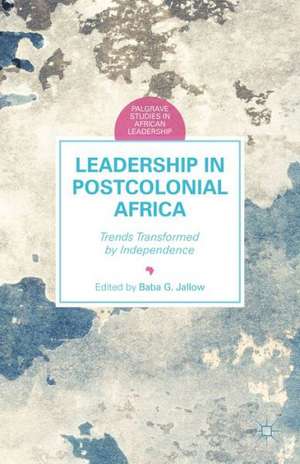 PALGRAVE STUDIES IN AFRICAN LEADERSHIP

LEADERSHIP IN POSTCOLONIAL AFRICA

Trends Transformed by Independence

Edited by Baba G. Jallow